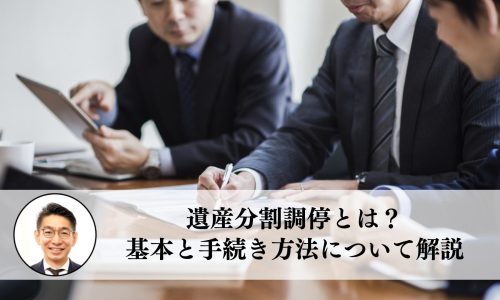 遺産分割調停とは？
基本と手続き方法について解説